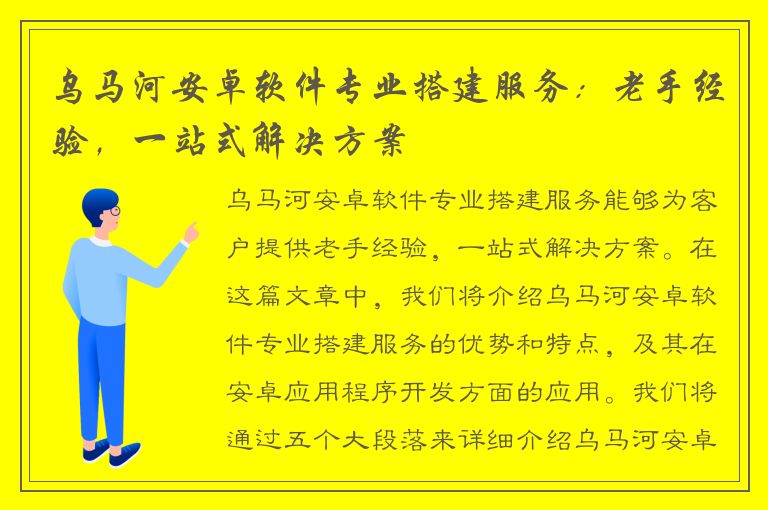 乌马河安卓软件专业搭建服务：老手经验，一站式解决方案

乌马河安卓软件专业搭建服务能够为客户提供老手经验，一站式解决方案。在这篇文章中，我们将介绍乌马河安卓软件专业搭建服务的优势和特点，及其在安卓应用程序开发方面的应用。我们将通过五个大段落来详细介绍乌马河安卓